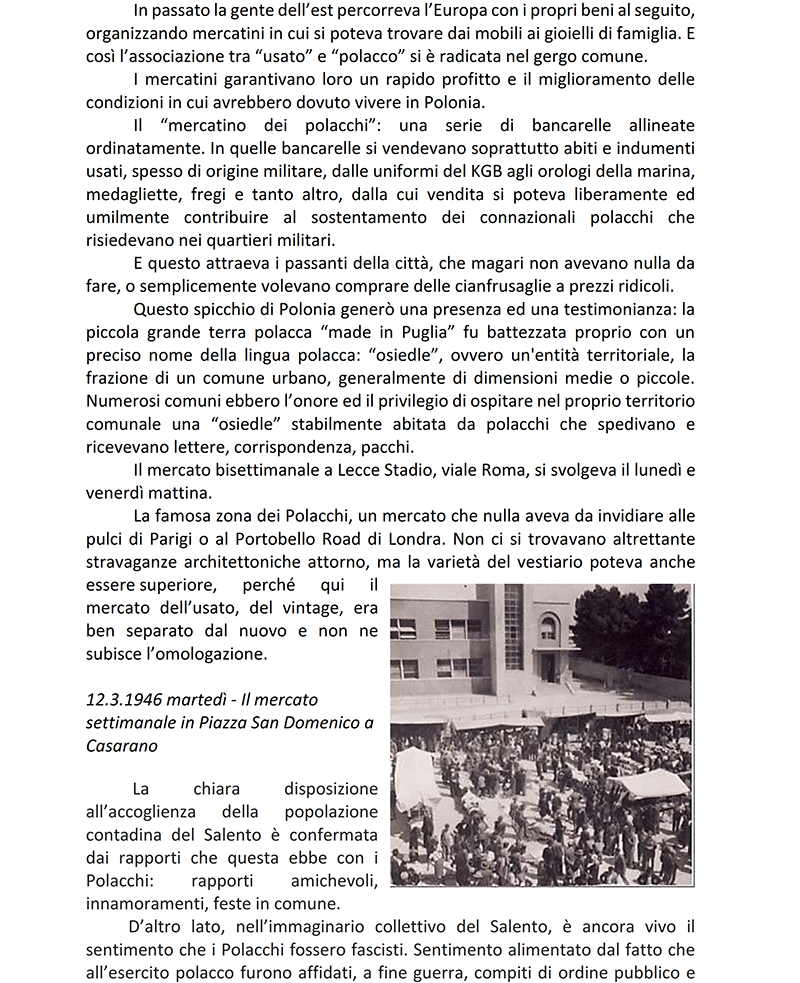 In passato la gente dell'est percorreva l'Europa con i propri beni al seguito, organizzando mercatini in cui si poteva trovare dai mobili ai gioielli di famiglia. E così l'associazione tra "usato" e "polacco" si è radicata nel gergo comune.

I mercatini garantivano loro un rapido profitto e il miglioramento delle condizioni in cui avrebbero dovuto vivere in Polonia.

Il "mercatino dei polacchi": una serie di bancarelle allineate ordinatamente. In quelle bancarelle si vendevano soprattutto abiti e indumenti usati, spesso di origine militare, dalle uniformi del KGB agli orologi della marina, medagliette, fregi e tanto altro, dalla cui vendita si poteva liberamente ed umilmente contribuire al sostentamento dei connazionali polacchi che risiedevano nei quartieri militari.

E questo attraeva i passanti della città, che magari non avevano nulla da fare, o semplicemente volevano comprare delle cianfrusaglie a prezzi ridicoli.

Questo spicchio di Polonia generò una presenza ed una testimonianza: la piccola grande terra polacca "made in Puglia" fu battezzata proprio con un preciso nome della lingua polacca: "osiedle", ovvero un'entità territoriale, la frazione di un comune urbano, generalmente di dimensioni medie o piccole. Numerosi comuni ebbero l'onore ed il privilegio di ospitare nel proprio territorio comunale una "osiedle" stabilmente abitata da polacchi che spedivano e ricevevano lettere, corrispondenza, pacchi.

Il mercato bisettimanale a Lecce Stadio, viale Roma, si svolgeva il lunedì e venerdì mattina.

La famosa zona dei Polacchi, un mercato che nulla aveva da invidiare alle pulci di Parigi o al Portobello Road di Londra. Non ci si trovavano altrettante stravaganze architettoniche attorno, ma la varietà del vestiario poteva anche essere superiore, perché qui il mercato dell'usato, del vintage, era ben separato dal nuovo e non ne subisce l'omologazione.

12.3.1946 martedì - Il mercato settimanale in Piazza San Domenico a Casarano

La chiara disposizione all'accoglienza della popolazione contadina del Salento è confermata dai rapporti che questa ebbe con i Polacchi: rapporti amichevoli, innamoramenti, feste in comune.

D'altro lato, nell'immaginario collettivo del Salento, è ancora vivo il sentimento che i Polacchi fossero fascisti. Sentimento alimentato dal fatto che all'esercito polacco furono affidati, a fine guerra, compiti di ordine pubblico e